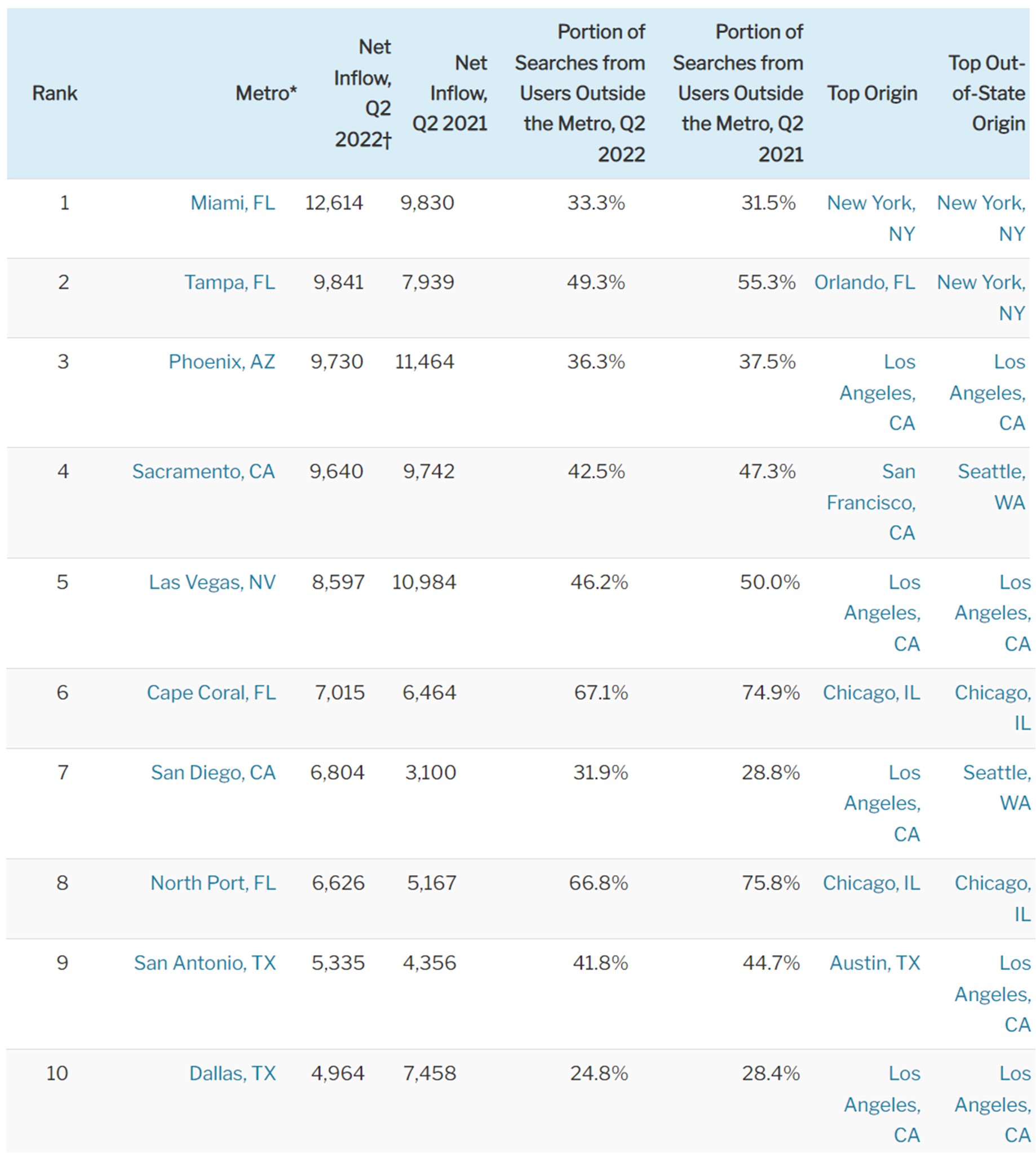 | Rank | Metro* | Net Inflow, Q2 2022† | Net Inflow, Q2 2021 | Portion of Searches from Users Outside the Metro, Q2 2022 | Portion of Searches from Users Outside the Metro, Q2 2021 | Top Origin | Top Out-of-State Origin |
|---|---|---|---|---|---|---|---|
| 1 | Miami, FL | 12,614 | 9,830 | 33.3% | 31.5% | New York, NY | New York, NY |
| 2 | Tampa, FL | 9,841 | 7,939 | 49.3% | 55.3% | Orlando, FL | New York, NY |
| 3 | Phoenix, AZ | 9,730 | 11,464 | 36.3% | 37.5% | Los Angeles, CA | Los Angeles, CA |
| 4 | Sacramento, CA | 9,640 | 9,742 | 42.5% | 47.3% | San Francisco, CA | Seattle, WA |
| 5 | Las Vegas, NV | 8,597 | 10,984 | 46.2% | 50.0% | Los Angeles, CA | Los Angeles, CA |
| 6 | Cape Coral, FL | 7,015 | 6,464 | 67.1% | 74.9% | Chicago, IL | Chicago, IL |
| 7 | San Diego, CA | 6,804 | 3,100 | 31.9% | 28.8% | Los Angeles, CA | Seattle, WA |
| 8 | North Port, FL | 6,626 | 5,167 | 66.8% | 75.8% | Chicago, IL | Chicago, IL |
| 9 | San Antonio, TX | 5,335 | 4,356 | 41.8% | 44.7% | Austin, TX | Los Angeles, CA |
| 10 | Dallas, TX | 4,964 | 7,458 | 24.8% | 28.4% | Los Angeles, CA | Los Angeles, CA |